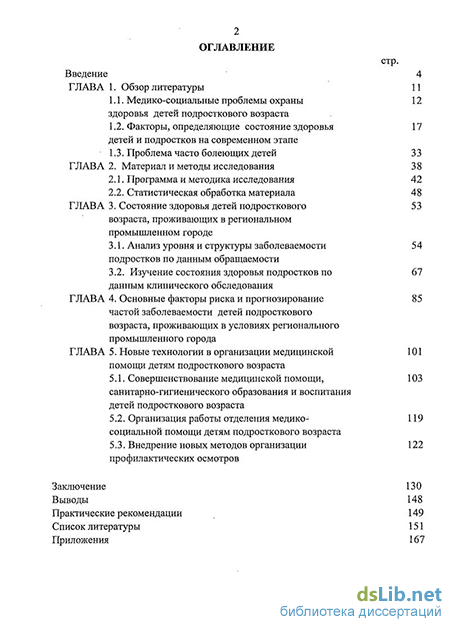 2

ОГЛАВЛЕНИЕ

стр.

Введение 4

ГЛАВА 1. Обзор литературы 11

1.1. Медико-социальные проблемы охраны здоровья детей подросткового возраста 12

1.2. Факторы, определяющие состояние здоровья детей и подростков на современном этапе 17

1.3. Проблема часто болеющих детей 33

ГЛАВА 2. Материал и методы исследования 38

2.1. Программа и методика исследования 42

2.2. Статистическая обработка материала 48

ГЛАВА 3. Состояние здоровья детей подросткового возраста, проживающих в региональном промышленном городе 53

3.1. Анализ уровня и структуры заболеваемости подростков по данным обращаемости 54

3.2. Изучение состояния здоровья подростков по данным клинического обследования 67

ГЛАВА 4. Основные факторы риска и прогнозирование частой заболеваемости детей подросткового возраста, проживающих в условиях регионального промышленного города 85

ГЛАВА 5. Новые технологии в организации медицинской помощи детям подросткового возраста 101

5.1. Совершенствование медицинской помощи, санитарно-гигиенического образования и воспитания детей подросткового возраста 103

5.2. Организация работы отделения медико-социальной помощи детям подросткового возраста 119

5.3. Внедрение новых методов организации профилактических осмотров 122

Заключение 130

Выводы 148

Практические рекомендации 149

Список литературы 151

Приложения 167

dsLib.net
библиотека диссертаций